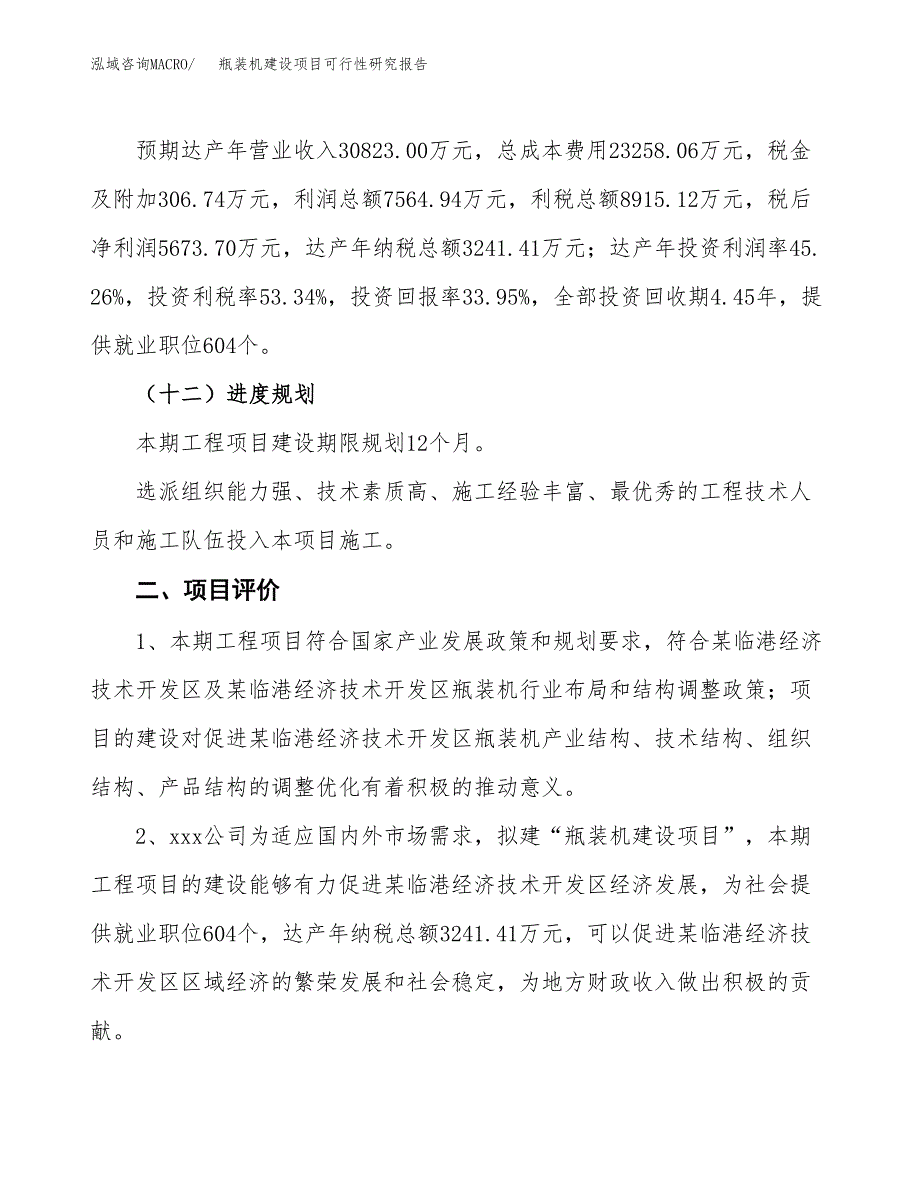 泓域咨询MACRO/ 瓶装机建设项目可行性研究报告

预期达产年营业收入30823.00万元，总成本费用23258.06万元，税金及附加306.74万元，利润总额7564.94万元，利税总额8915.12万元，税后净利润5673.70万元，达产年纳税总额3241.41万元；达产年投资利润率45.26%，投资利税率53.34%，投资回报率33.95%，全部投资回收期4.45年，提供就业职位604个。

（十二）进度规划

本期工程项目建设期限规划12个月。

选派组织能力强、技术素质高、施工经验丰富、最优秀的工程技术人员和施工队伍投入本项目施工。

二、项目评价

1、本期工程项目符合国家产业发展政策和规划要求，符合某临港经济技术开发区及某临港经济技术开发区瓶装机行业布局和结构调整政策；项目的建设对促进某临港经济技术开发区瓶装机产业结构、技术结构、组织结构、产品结构的调整优化有着积极的推动意义。

2、xxx公司为适应国内外市场需求，拟建“瓶装机建设项目”，本期工程项目的建设能够有力促进某临港经济技术开发区经济发展，为社会提供就业职位604个，达产年纳税总额3241.41万元，可以促进某临港经济技术开发区区域经济的繁荣发展和社会稳定，为地方财政收入做出积极的贡献。